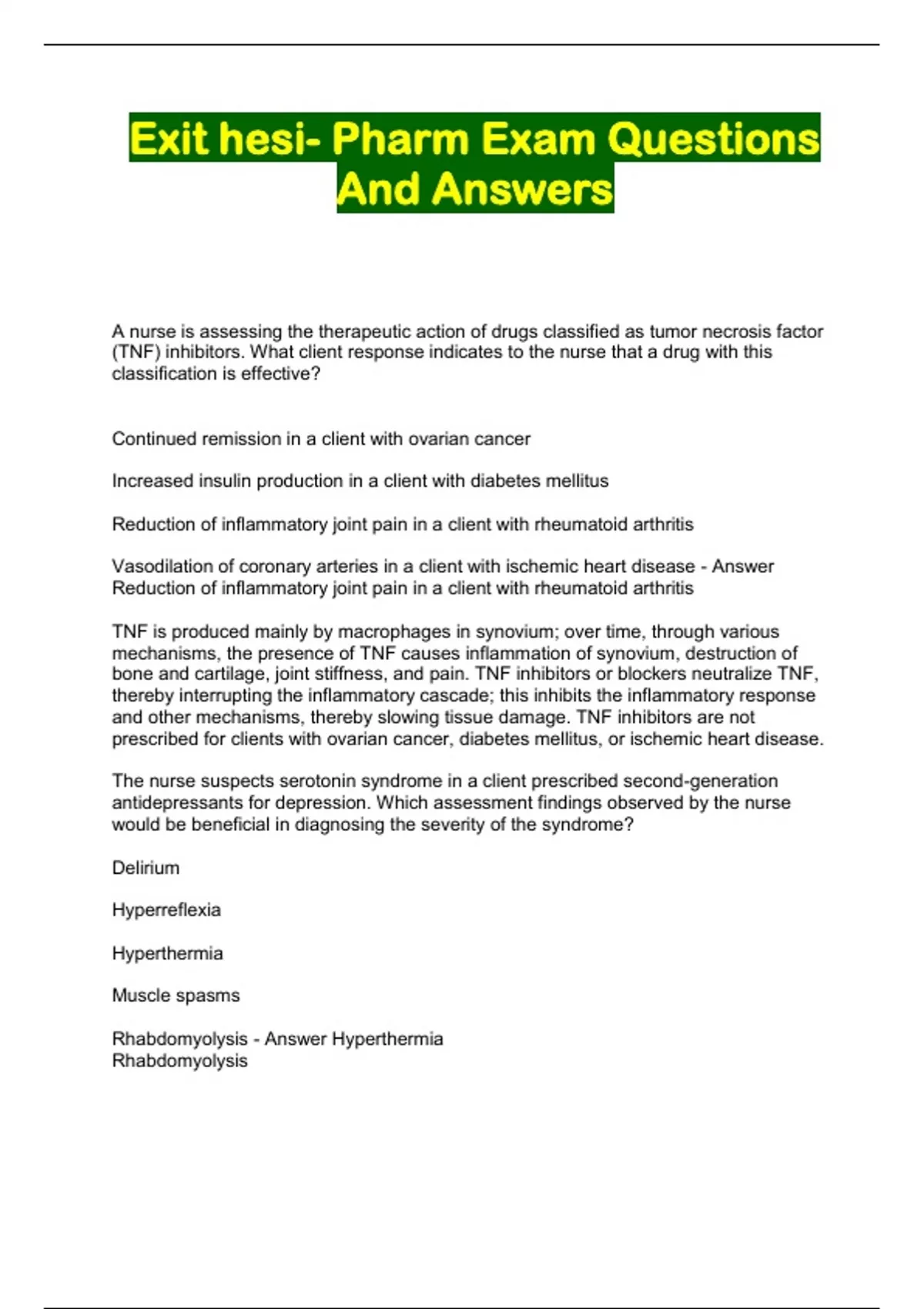 Exit hesi- Pharm Exam Questions And Answers

A nurse is assessing the therapeutic action of drugs classified as tumor necrosis factor (TNF) inhibitors. What client response indicates to the nurse that a drug with this classification is effective?

Continued remission in a client with ovarian cancer

Increased insulin production in a client with diabetes mellitus

Reduction of inflammatory joint pain in a client with rheumatoid arthritis

Vasodilation of coronary arteries in a client with ischemic heart disease - Answer Reduction of inflammatory joint pain in a client with rheumatoid arthritis

TNF is produced mainly by macrophages in synovium; over time, through various mechanisms, the presence of TNF causes inflammation of synovium, destruction of bone and cartilage, joint stiffness, and pain. TNF inhibitors or blockers neutralize TNF, thereby interrupting the inflammatory cascade; this inhibits the inflammatory response and other mechanisms, thereby slowing tissue damage. TNF inhibitors are not prescribed for clients with ovarian cancer, diabetes mellitus, or ischemic heart disease.

The nurse suspects serotonin syndrome in a client prescribed second-generation antidepressants for depression. Which assessment findings observed by the nurse would be beneficial in diagnosing the severity of the syndrome?

Delirium

Hyperreflexia

Hyperthermia

Muscle spasms

Rhabdomyolysis - Answer Hyperthermia
Rhabdomyolysis